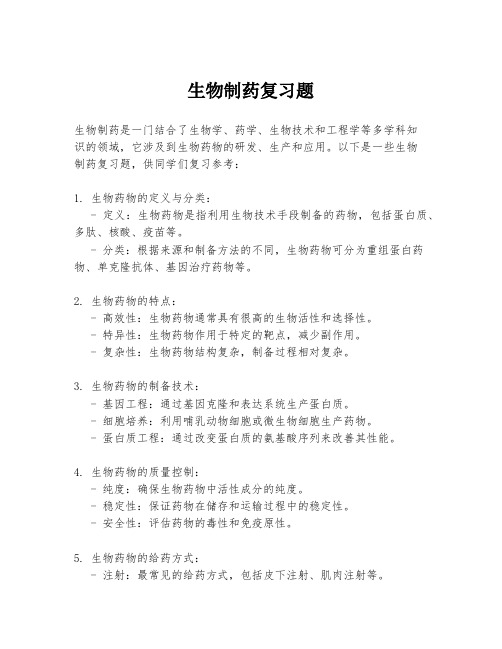 生物制药复习题

生物制药是一门结合了生物学、药学、生物技术和工程学等多学科知识的领域，它涉及到生物药物的研发、生产和应用。以下是一些生物制药复习题，供同学们复习参考：

1. 生物药物的定义与分类：
- 定义：生物药物是指利用生物技术手段制备的药物，包括蛋白质、多肽、核酸、疫苗等。
- 分类：根据来源和制备方法的不同，生物药物可分为重组蛋白药物、单克隆抗体、基因治疗药物等。

2. 生物药物的特点：
- 高效性：生物药物通常具有很高的生物活性和选择性。
- 特异性：生物药物作用于特定的靶点，减少副作用。
- 复杂性：生物药物结构复杂，制备过程相对复杂。

3. 生物药物的制备技术：
- 基因工程：通过基因克隆和表达系统生产蛋白质。
- 细胞培养：利用哺乳动物细胞或微生物细胞生产药物。
- 蛋白质工程：通过改变蛋白质的氨基酸序列来改善其性能。

4. 生物药物的质量控制：
- 纯度：确保生物药物中活性成分的纯度。
- 稳定性：保证药物在储存和运输过程中的稳定性。
- 安全性：评估药物的毒性和免疫原性。

5. 生物药物的给药方式：
- 注射：最常见的给药方式，包括皮下注射、肌肉注射等。